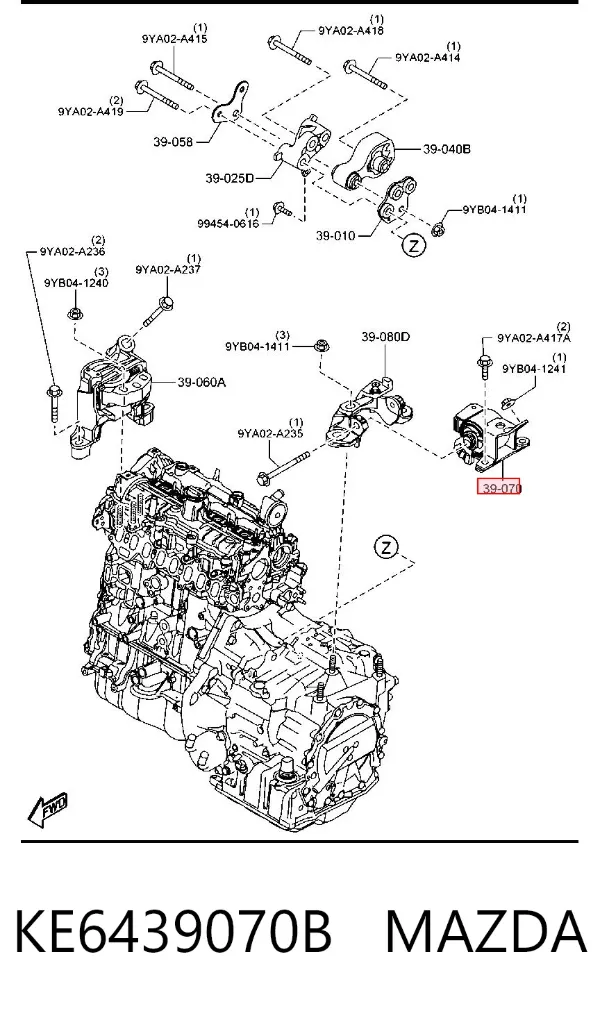 (1)
9YA02-A415

(1)
9YA02-A418

(1)
9YA02-A414

(2)
9YA02-A419

39-058

39-040B

39-025D

(1)
99454-0616

39-010

(1)
9YB04-1411

Z

(2)
9YA02-A236

(3)
9YB04-1240

(1)
9YA02-A237

39-060A

(3)
9YB04-1411

39-080D

(2)
9YA02-A417A

(1)
9YB04-1241

(1)
9YA02-A235

39-070

Z

FWD

KE6439070B MAZDA